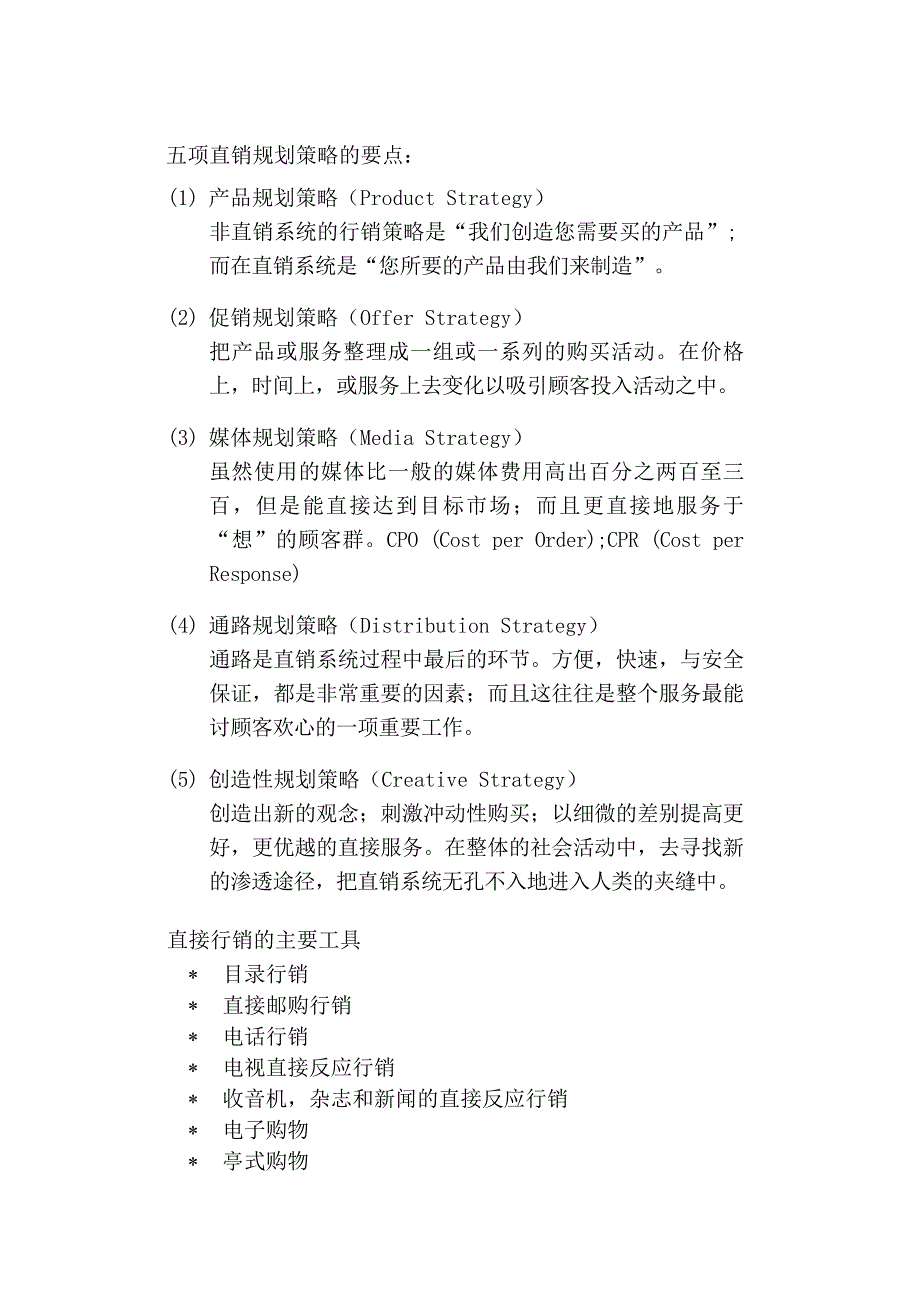 五项直销规划策略的要点：

(1) 产品规划策略（Product Strategy）
非直销系统的行销策略是“我们创造您需要买的产品”；而在直销系统是“您所要的产品由我们来制造”。

(2) 促销规划策略（Offer Strategy）
把产品或服务整理成一组或一系列的购买活动。在价格上，时间上，或服务上去变化以吸引顾客投入活动之中。

(3) 媒体规划策略（Media Strategy）
虽然使用的媒体比一般的媒体费用高出百分之两百至三百，但是能直接达到目标市场；而且更直接地服务于“想”的顾客群。CPO (Cost per Order);CPR (Cost per Response)

(4) 通路规划策略（Distribution Strategy）
通路是直销系统过程中最后的环节。方便，快速，与安全保证，都是非常重要的因素；而且这往往是整个服务最能讨顾客欢心的一项重要工作。

(5) 创造性规划策略（Creative Strategy）
创造出新的观念；刺激冲动性购买；以细微的差别提高更好，更优越的直接服务。在整体的社会活动中，去寻找新的渗透途径，把直销系统无孔不入地进入人类的夹缝中。

直接行销的主要工具
* 目录行销
* 直接邮购行销
* 电话行销
* 电视直接反应行销
* 收音机，杂志和新闻的直接反应行销
* 电子购物
* 亭式购物